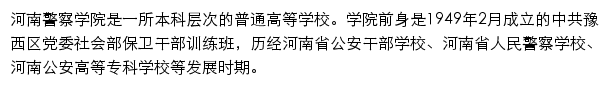 河南警察学院是一所本科层次的普通高等学校。学院前身是1949年2月成立的中共豫西区党委社会部保卫干部训练班，历经河南省公安干部学校、河南省人民警察学校、河南公安高等专科学校等发展时期。